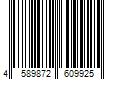 4 589872 609925